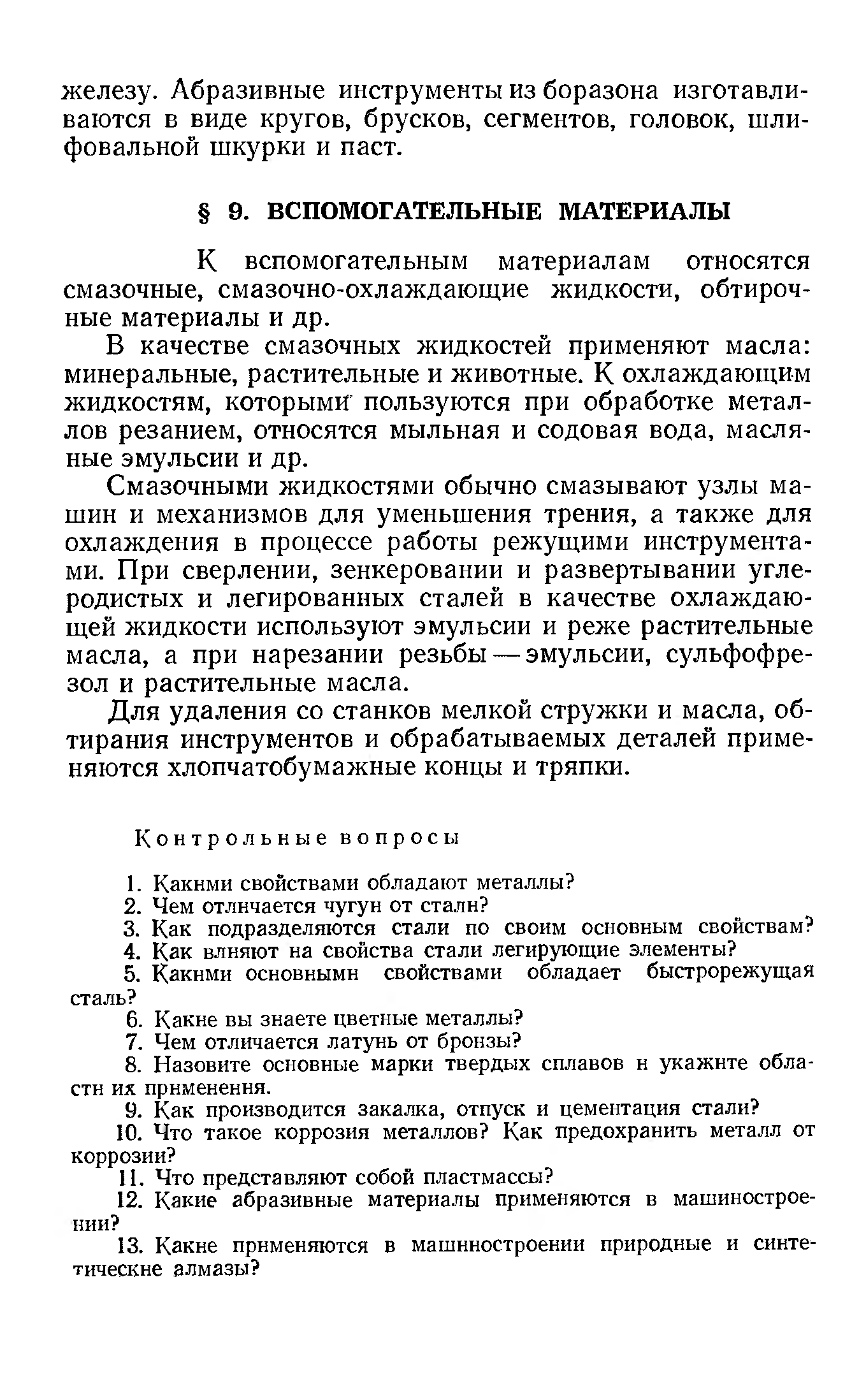 железу. Абразивные инструменты из боразона изготавливаются в виде кругов, брусков, сегментов, головок, шлифовальной шкурки и паст.

§ 9. ВСПОМОГАТЕЛЬНЫЕ МАТЕРИАЛЫ

К вспомогательным материалам относятся смазочные, смазочно-охлаждающие жидкости, обтирочные материалы и др.

В качестве смазочных жидкостей применяют масла: минеральные, растительные и животные. К охлаждающим жидкостям, которыми пользуются при обработке металлов резанием, относятся мыльная и содовая вода, масляные эмульсии и др.

Смазочными жидкостями обычно смазывают узлы машин и механизмов для уменьшения трения, а также для охлаждения в процессе работы режущими инструментами. При сверлении, зенкеровании и развертывании углеродистых и легированных сталей в качестве охлаждающей жидкости используют эмульсии и реже растительные масла, а при нарезании резьбы — эмульсии, сульфофрезол и растительные масла.

Для удаления со станков мелкой стружки и масла, обтирания инструментов и обрабатываемых деталей применяются хлопчатобумажные концы и тряпки.

Контрольные вопросы

1. Какнми свойствами обладают металлы?
2. Чем отлнчается чугун от сталн?
3. Как подразделяются стали по своим основным свойствам?
4. Как влняют на свойства стали легирующие элементы?
5. Какнми основнымн свойствами обладает быстрорежущая сталь?
6. Какне вы знаете цветные металлы?
7. Чем отличается латунь от бронзы?
8. Назовите основные марки твердых сплавов н укажнте областн их прнменення.
9. Как производится закалка, отпуск и цементация стали?
10. Что такое коррозия металлов? Как предохранить металл от коррозии?
11. Что представляют собой пластмассы?
12. Какие абразивные материалы применяются в машиностроении?
13. Какне прнменяются в машнностроении природные и синтетическне алмазы?